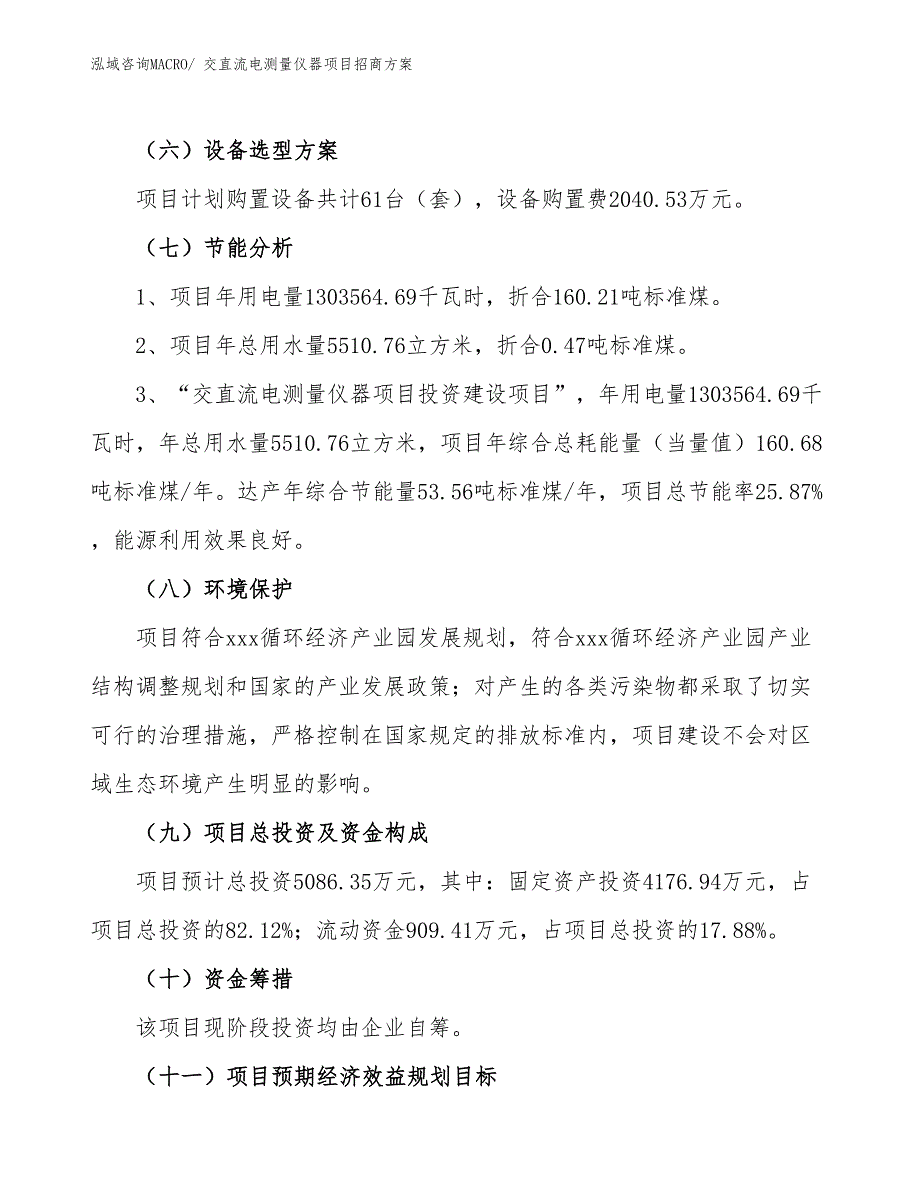 泓域咨询MACRO/ 交直流电测量仪器项目招商方案

（六）设备选型方案

项目计划购置设备共计61台（套），设备购置费2040.53万元。

（七）节能分析

1、项目年用电量1303564.69千瓦时，折合160.21吨标准煤。

2、项目年总用水量5510.76立方米，折合0.47吨标准煤。

3、“交直流电测量仪器项目投资建设项目”，年用电量1303564.69千瓦时，年总用水量5510.76立方米，项目年综合总耗能量（当量值）160.68吨标准煤/年。达产年综合节能量53.56吨标准煤/年，项目总节能率25.87%，能源利用效果良好。

（八）环境保护

项目符合xxx循环经济产业园发展规划，符合xxx循环经济产业园产业结构调整规划和国家的产业发展政策；对产生的各类污染物都采取了切实可行的治理措施，严格控制在国家规定的排放标准内，项目建设不会对区域生态环境产生明显的影响。

（九）项目总投资及资金构成

项目预计总投资5086.35万元，其中：固定资产投资4176.94万元，占项目总投资的82.12%；流动资金909.41万元，占项目总投资的17.88%。

（十）资金筹措

该项目现阶段投资均由企业自筹。

（十一）项目预期经济效益规划目标